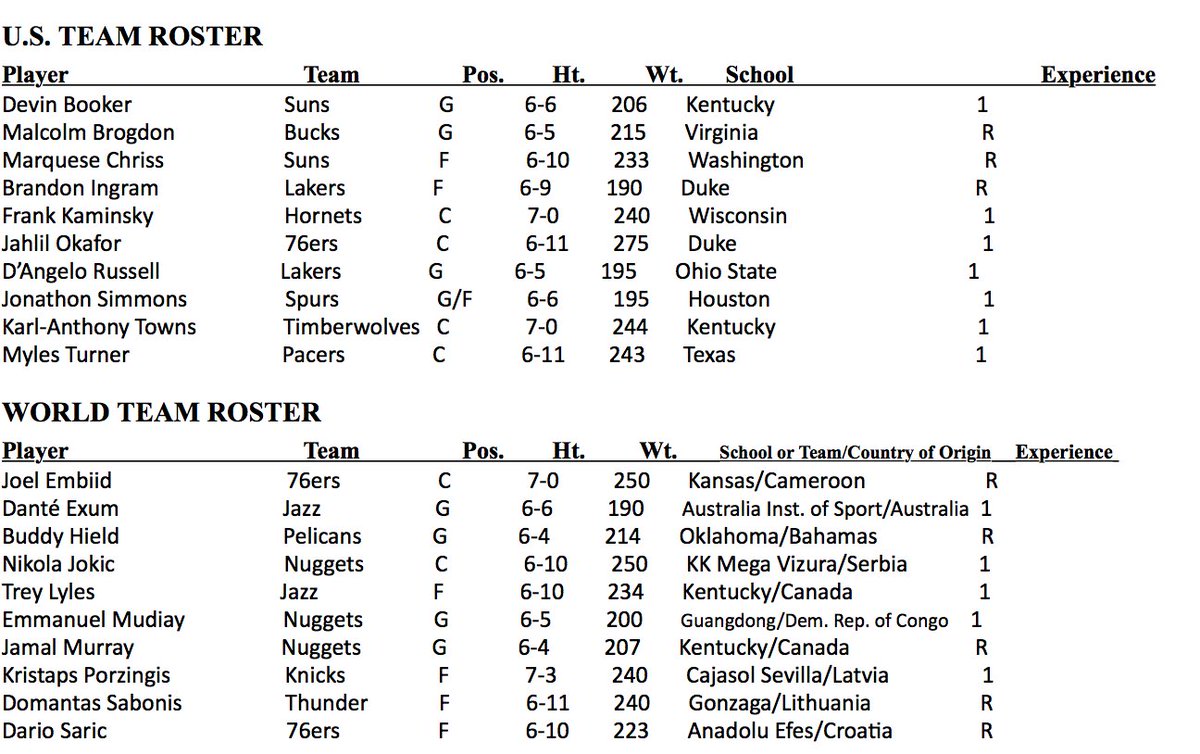 U.S. TEAM ROSTER

| Player | Team | Pos. | Ht. | Wt. | School | Experience |
|---|---|---|---|---|---|---|
| Devin Booker | Suns | G | 6-6 | 206 | Kentucky | 1 |
| Malcolm Brogdon | Bucks | G | 6-5 | 215 | Virginia | R |
| Marquese Chriss | Suns | F | 6-10 | 233 | Washington | R |
| Brandon Ingram | Lakers | F | 6-9 | 190 | Duke | R |
| Frank Kaminsky | Hornets | C | 7-0 | 240 | Wisconsin | 1 |
| Jahlil Okafor | 76ers | C | 6-11 | 275 | Duke | 1 |
| D'Angelo Russell | Lakers | G | 6-5 | 195 | Ohio State | 1 |
| Jonathon Simmons | Spurs | G/F | 6-6 | 195 | Houston | 1 |
| Karl-Anthony Towns | Timberwolves | C | 7-0 | 244 | Kentucky | 1 |
| Myles Turner | Pacers | C | 6-11 | 243 | Texas | 1 |

WORLD TEAM ROSTER

| Player | Team | Pos. | Ht. | Wt. | School or Team/Country of Origin | Experience |
|---|---|---|---|---|---|---|
| Joel Embiid | 76ers | C | 7-0 | 250 | Kansas/Cameroon | R |
| Danté Exum | Jazz | G | 6-6 | 190 | Australia Inst. of Sport/Australia | 1 |
| Buddy Hield | Pelicans | G | 6-4 | 214 | Oklahoma/Bahamas | R |
| Nikola Jokic | Nuggets | C | 6-10 | 250 | KK Mega Vizura/Serbia | 1 |
| Trey Lyles | Jazz | F | 6-10 | 234 | Kentucky/Canada | 1 |
| Emmanuel Mudiay | Nuggets | G | 6-5 | 200 | Guangdong/Dem. Rep. of Congo | 1 |
| Jamal Murray | Nuggets | G | 6-4 | 207 | Kentucky/Canada | R |
| Kristaps Porzingis | Knicks | F | 7-3 | 240 | Cajasol Sevilla/Latvia | 1 |
| Domantas Sabonis | Thunder | F | 6-11 | 240 | Gonzaga/Lithuania | R |
| Dario Saric | 76ers | F | 6-10 | 223 | Anadolu Efes/Croatia | R |